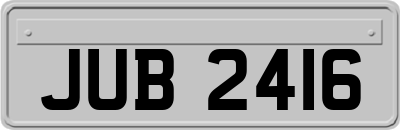 JUB 2416